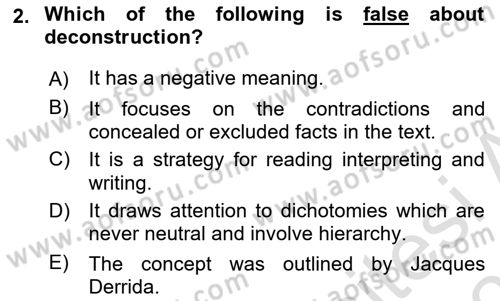 2. Which of the following is false about deconstruction?

A) It has a negative meaning.

B) It focuses on the contradictions and concealed or excluded facts in the text.

C) It is a strategy for reading interpreting and writing.

D) It draws attention to dichotomies which are never neutral and involve hierarchy.

E) The concept was outlined by Jacques Derrida.

www.aofsoru.com